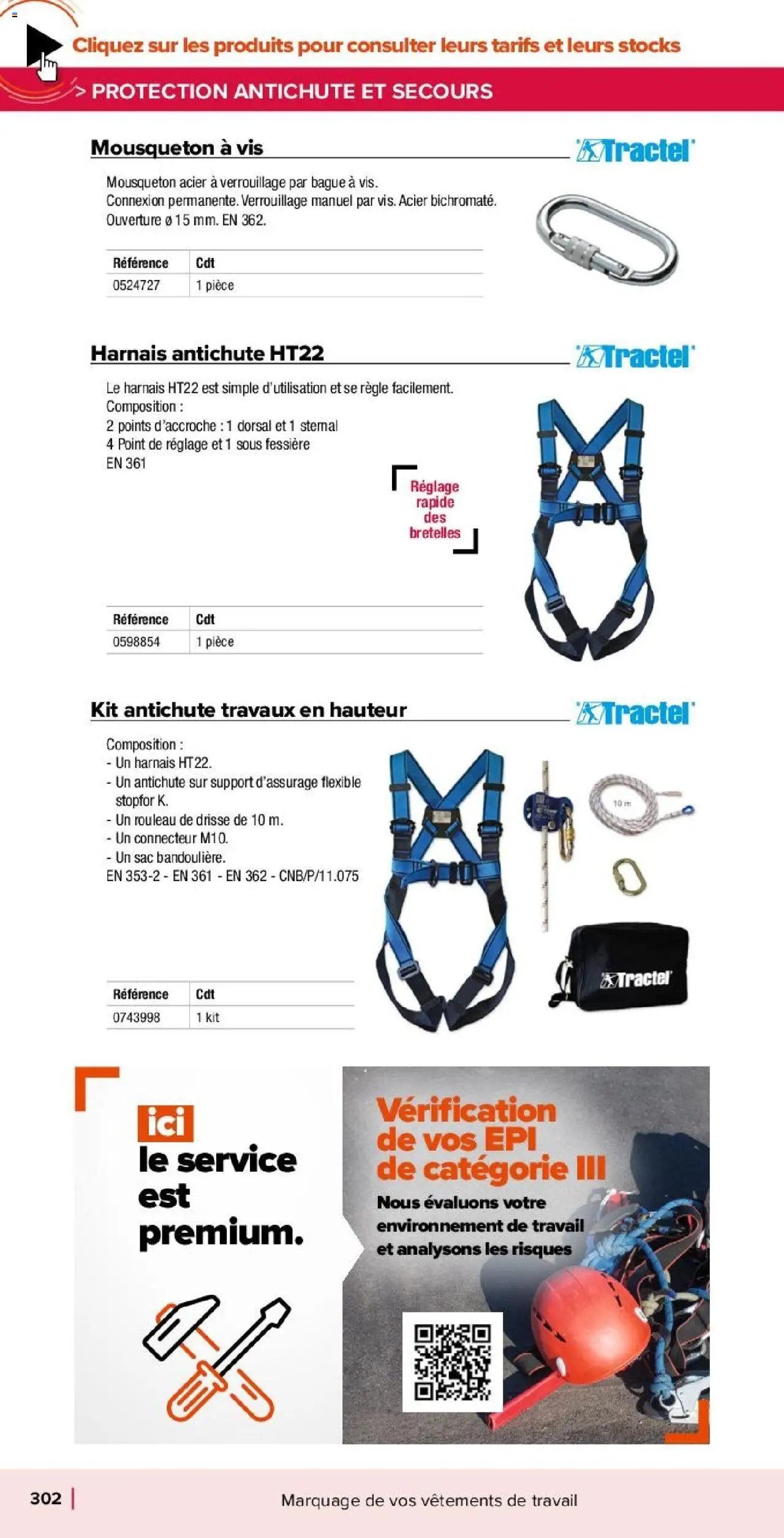 Cliquez sur les produits pour consulter leurs tarifs et leurs stocks

> PROTECTION ANTICHUTE ET SECOURS

Mousqueton à vis

Tractel

Mousqueton acier à verrouillage par bague à vis. Connexion permanente. Verrouillage manuel par vis. Acier bichromaté. Ouverture ø 15 mm. EN 362.

| Référence | Cdt |
|---|---|
| 0524727 | 1 pièce |

Harnais antichute HT22

Tractel

Le harnais HT22 est simple d'utilisation et se règle facilement.
Composition :
2 points d'accroche : 1 dorsal et 1 sternal
4 Point de réglage et 1 sous fessière
EN 361

Réglage rapide des bretelles

| Référence | Cdt |
|---|---|
| 0598854 | 1 pièce |

Kit antichute travaux en hauteur

Tractel

Composition :
- Un harnais HT22.
- Un antichute sur support d'assurage flexible stopfor K.
- Un rouleau de drisse de 10 m.
- Un connecteur M10.
- Un sac bandoulière.
EN 353-2 - EN 361 - EN 362 - CNB/P/11.075

10 m

Tractel

| Référence | Cdt |
|---|---|
| 0743998 | 1 kit |

ici le service est premium.

Vérification de vos EPI de catégorie III

Nous évaluons votre environnement de travail et analysons les risques

302 | Marquage de vos vêtements de travail